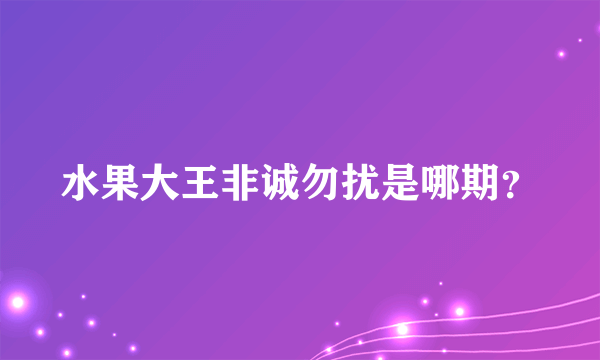 水果大王非诚勿扰是哪期?